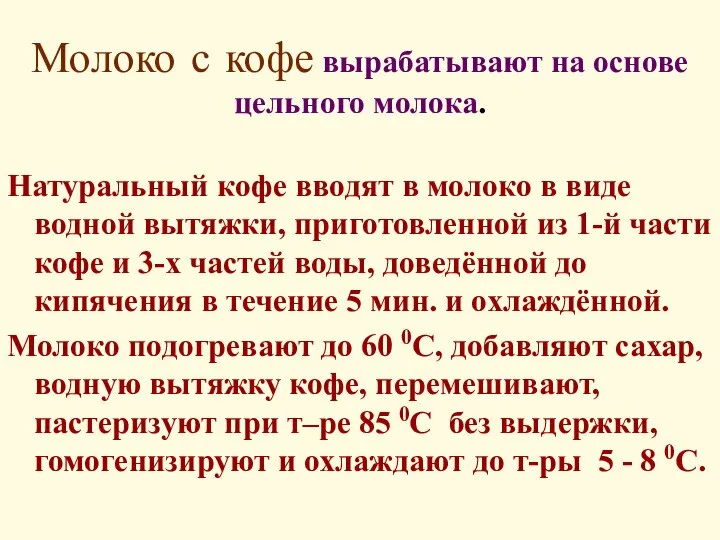 Молоко с кофе вырабатывают на основе цельного молока.

Натуральный кофе вводят в молоко в виде водной вытяжки, приготовленной из 1-й части кофе и 3-х частей воды, доведённой до кипячения в течение 5 мин. и охлаждённой.

Молоко подогревают до 60 $^0$С, добавляют сахар, водную вытяжку кофе, перемешивают, пастеризуют при т–ре 85 $^0$С без выдержки, гомогенизируют и охлаждают до т-ры 5 - 8 $^0$С.